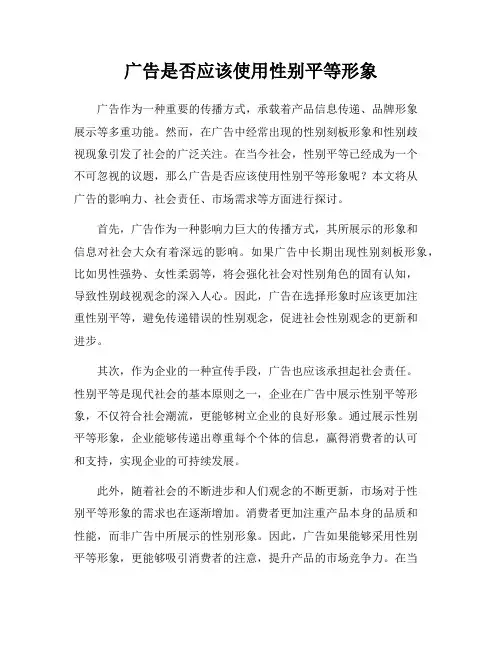 广告是否应该使用性别平等形象

广告作为一种重要的传播方式，承载着产品信息传递、品牌形象展示等多重功能。然而，在广告中经常出现的性别刻板形象和性别歧视现象引发了社会的广泛关注。在当今社会，性别平等已经成为一个不可忽视的议题，那么广告是否应该使用性别平等形象呢？本文将从广告的影响力、社会责任、市场需求等方面进行探讨。

首先，广告作为一种影响力巨大的传播方式，其所展示的形象和信息对社会大众有着深远的影响。如果广告中长期出现性别刻板形象，比如男性强势、女性柔弱等，将会强化社会对性别角色的固有认知，导致性别歧视观念的深入人心。因此，广告在选择形象时应该更加注重性别平等，避免传递错误的性别观念，促进社会性别观念的更新和进步。

其次，作为企业的一种宣传手段，广告也应该承担起社会责任。性别平等是现代社会的基本原则之一，企业在广告中展示性别平等形象，不仅符合社会潮流，更能够树立企业的良好形象。通过展示性别平等形象，企业能够传递出尊重每个个体的信息，赢得消费者的认可和支持，实现企业的可持续发展。

此外，随着社会的不断进步和人们观念的不断更新，市场对于性别平等形象的需求也在逐渐增加。消费者更加注重产品本身的品质和性能，而非广告中所展示的性别形象。因此，广告如果能够采用性别平等形象，更能够吸引消费者的注意，提升产品的市场竞争力。在当